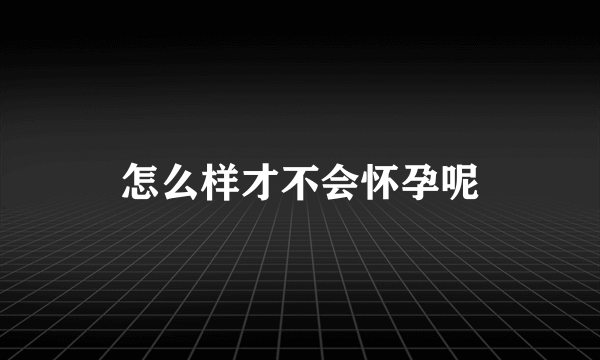 怎么样才不会怀孕呢